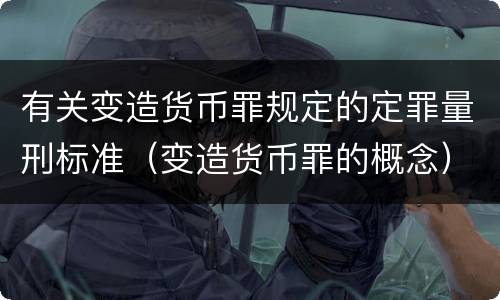 有关变造货币罪规定的定罪量刑标准（变造货币罪的概念）